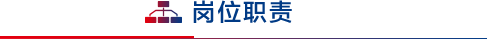 岗位职责